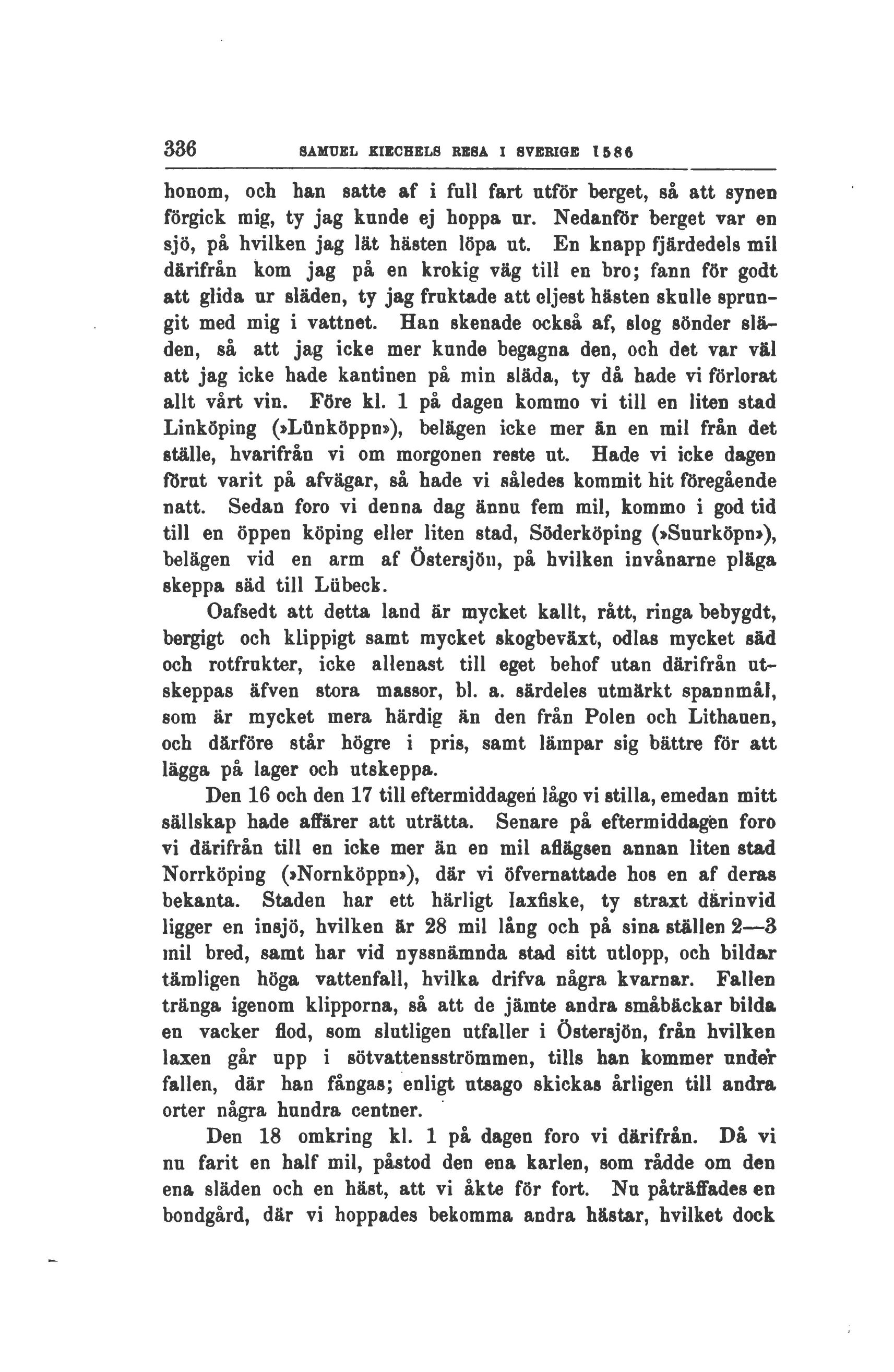 336 SAMUEL KIECHELS RESA I SVERIGE 1586

honom, och han satte af i full fart utför berget, så att synen förgick mig, ty jag kunde ej hoppa ur. Nedanför berget var en sjö, på hvilken jag lät hästen löpa ut. En knapp fjärdedels mil därifrån kom jag på en krokig väg till en bro; fann för godt att glida ur släden, ty jag fruktade att eljest hästen skulle sprungit med mig i vattnet. Han skenade också af, slog sönder släden, så att jag icke mer kunde begagna den, och det var väl att jag icke hade kantinen på min släda, ty då hade vi förlorat allt vårt vin. Före kl. 1 på dagen kommo vi till en liten stad Linköping (»Lünköppn»), belägen icke mer än en mil från det ställe, hvarifrån vi om morgonen reste ut. Hade vi icke dagen förut varit på afvägar, så hade vi således kommit hit föregående natt. Sedan foro vi denna dag ännu fem mil, kommo i god tid till en öppen köping eller liten stad, Söderköping (»Suurköpn»), belägen vid en arm af Östersjön, på hvilken invånarne pläga skeppa säd till Lübeck.

Oafsedt att detta land är mycket kallt, rått, ringa bebygdt, bergigt och klippigt samt mycket skogbeväxt, odlas mycket säd och rotfrukter, icke allenast till eget behof utan därifrån utskeppas äfven stora massor, bl. a. särdeles utmärkt spannmål, som är mycket mera härdig än den från Polen och Lithauen, och därföre står högre i pris, samt lämpar sig bättre för att lägga på lager och utskeppa.

Den 16 och den 17 till eftermiddagen lågo vi stilla, emedan mitt sällskap hade affärer att uträtta. Senare på eftermiddagen foro vi därifrån till en icke mer än en mil aflägsen annan liten stad Norrköping (»Nornköppn»), där vi öfvernattade hos en af deras bekanta. Staden har ett härligt laxfiske, ty straxt därinvid ligger en insjö, hvilken är 28 mil lång och på sina ställen 2—3 mil bred, samt har vid nyssnämnda stad sitt utlopp, och bildar tämligen höga vattenfall, hvilka drifva några kvarnar. Fallen tränga igenom klipporna, så att de jämte andra småbäckar bilda en vacker flod, som slutligen utfaller i Östersjön, från hvilken laxen går upp i sötvattensströmmen, tills han kommer under fallen, där han fångas; enligt utsago skickas årligen till andra orter några hundra centner.

Den 18 omkring kl. 1 på dagen foro vi därifrån. Då vi nu farit en half mil, påstod den ena karlen, som rådde om den ena släden och en häst, att vi åkte för fort. Nu påträffades en bondgård, där vi hoppades bekomma andra hästar, hvilket dock